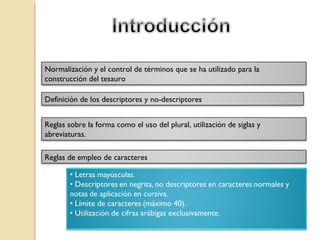 Introducción

Normalización y el control de términos que se ha utilizado para la construcción del tesauro

Definición de los descriptores y no-descriptores

Reglas sobre la forma como el uso del plural, utilización de siglas y abreviaturas.

Reglas de empleo de caracteres

• Letras mayúsculas.
• Descriptores en negrita, no descriptores en caracteres normales y notas de aplicación en cursiva.
• Límite de caracteres (máximo 40).
• Utilización de cifras arábigas exclusivamente.